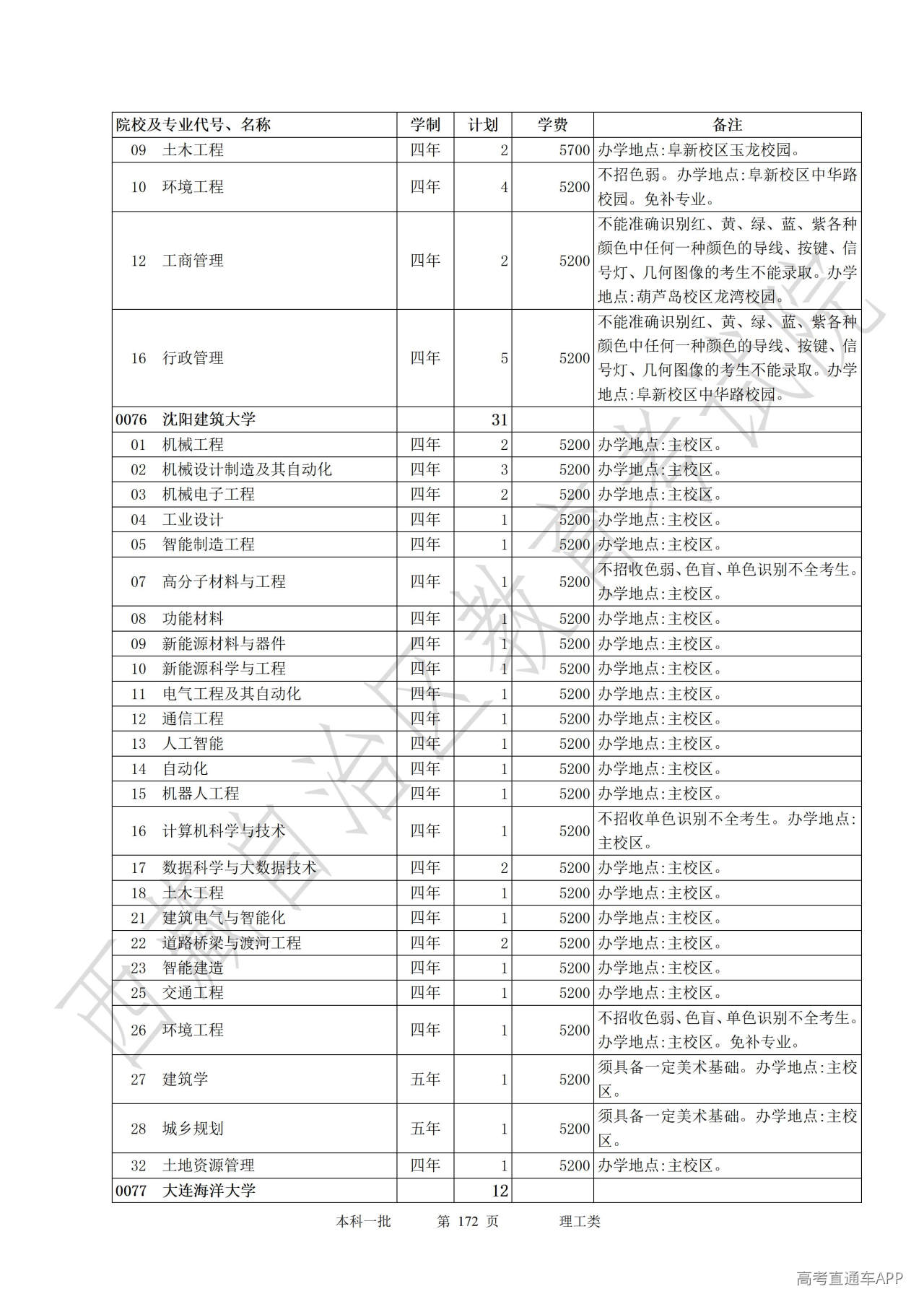 | 院校及专业代号、名称 | 学制 | 计划 | 学费 | 备注 |
|---|---|---|---|---|
| 09 土木工程 | 四年 | 2 | 5700 | 办学地点:阜新校区玉龙校园。 |
| 10 环境工程 | 四年 | 4 | 5200 | 不招色弱。办学地点:阜新校区中华路校园。免补专业。 |
| 12 工商管理 | 四年 | 2 | 5200 | 不能准确识别红、黄、绿、蓝、紫各种颜色中任何一种颜色的导线、按键、信号灯、几何图像的考生不能录取。办学地点:葫芦岛校区龙湾校园。 |
| 16 行政管理 | 四年 | 5 | 5200 | 不能准确识别红、黄、绿、蓝、紫各种颜色中任何一种颜色的导线、按键、信号灯、几何图像的考生不能录取。办学地点:阜新校区中华路校园。 |
| 0076 沈阳建筑大学 | | 31 | | |
| 01 机械工程 | 四年 | 2 | 5200 | 办学地点:主校区。 |
| 02 机械设计制造及其自动化 | 四年 | 3 | 5200 | 办学地点:主校区。 |
| 03 机械电子工程 | 四年 | 2 | 5200 | 办学地点:主校区。 |
| 04 工业设计 | 四年 | 1 | 5200 | 办学地点:主校区。 |
| 05 智能制造工程 | 四年 | 1 | 5200 | 办学地点:主校区。 |
| 07 高分子材料与工程 | 四年 | 1 | 5200 | 不招收色弱、色盲、单色识别不全考生。办学地点:主校区。 |
| 08 功能材料 | 四年 | 1 | 5200 | 办学地点:主校区。 |
| 09 新能源材料与器件 | 四年 | 1 | 5200 | 办学地点:主校区。 |
| 10 新能源科学与工程 | 四年 | 1 | 5200 | 办学地点:主校区。 |
| 11 电气工程及其自动化 | 四年 | 1 | 5200 | 办学地点:主校区。 |
| 12 通信工程 | 四年 | 1 | 5200 | 办学地点:主校区。 |
| 13 人工智能 | 四年 | 1 | 5200 | 办学地点:主校区。 |
| 14 自动化 | 四年 | 1 | 5200 | 办学地点:主校区。 |
| 15 机器人工程 | 四年 | 1 | 5200 | 办学地点:主校区。 |
| 16 计算机科学与技术 | 四年 | 1 | 5200 | 不招收单色识别不全考生。办学地点:主校区。 |
| 17 数据科学与大数据技术 | 四年 | 2 | 5200 | 办学地点:主校区。 |
| 18 土木工程 | 四年 | 1 | 5200 | 办学地点:主校区。 |
| 21 建筑电气与智能化 | 四年 | 1 | 5200 | 办学地点:主校区。 |
| 22 道路桥梁与渡河工程 | 四年 | 2 | 5200 | 办学地点:主校区。 |
| 23 智能建造 | 四年 | 1 | 5200 | 办学地点:主校区。 |
| 25 交通工程 | 四年 | 1 | 5200 | 办学地点:主校区。 |
| 26 环境工程 | 四年 | 1 | 5200 | 不招收色弱、色盲、单色识别不全考生。办学地点:主校区。免补专业。 |
| 27 建筑学 | 五年 | 1 | 5200 | 须具备一定美术基础。办学地点:主校区。 |
| 28 城乡规划 | 五年 | 1 | 5200 | 须具备一定美术基础。办学地点:主校区。 |
| 32 土地资源管理 | 四年 | 1 | 5200 | 办学地点:主校区。 |
| 0077 大连海洋大学 | | 12 | | |

本科一批 第 172 页 理工类

西藏自治区教育考试院

高考直通车APP